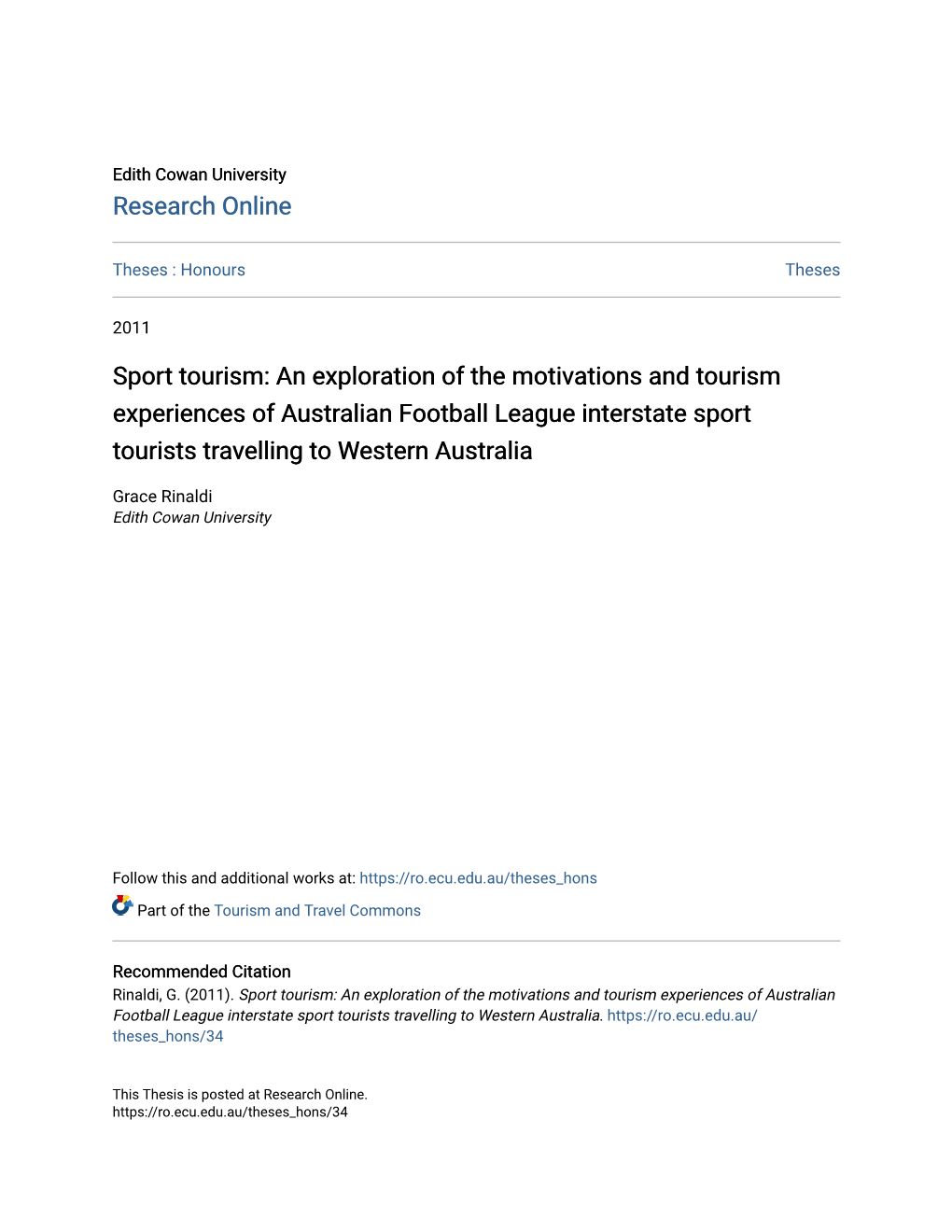 Edith Cowan University
Research Online

Theses : Honours

Theses

2011

Sport tourism: An exploration of the motivations and tourism experiences of Australian Football League interstate sport tourists travelling to Western Australia

Grace Rinaldi
Edith Cowan University

Follow this and additional works at: https://ro.ecu.edu.au/theses_hons

Part of the Tourism and Travel Commons

Recommended Citation
Rinaldi, G. (2011). Sport tourism: An exploration of the motivations and tourism experiences of Australian Football League interstate sport tourists travelling to Western Australia. https://ro.ecu.edu.au/theses_hons/34

This Thesis is posted at Research Online.
https://ro.ecu.edu.au/theses_hons/34